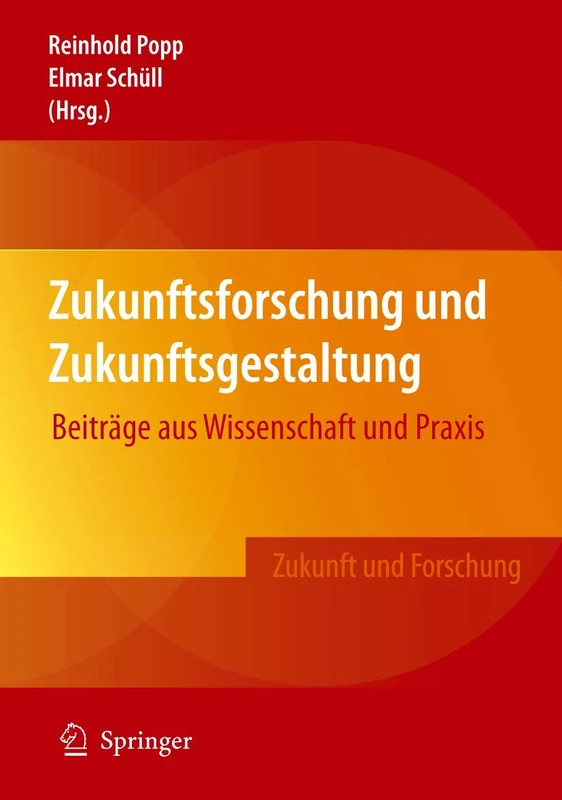 Reinhold Popp
Elmar Schüll
(Hrsg.)

Zukunftsforschung und Zukunftsgestaltung

Beiträge aus Wissenschaft und Praxis

Zukunft und Forschung

Springer